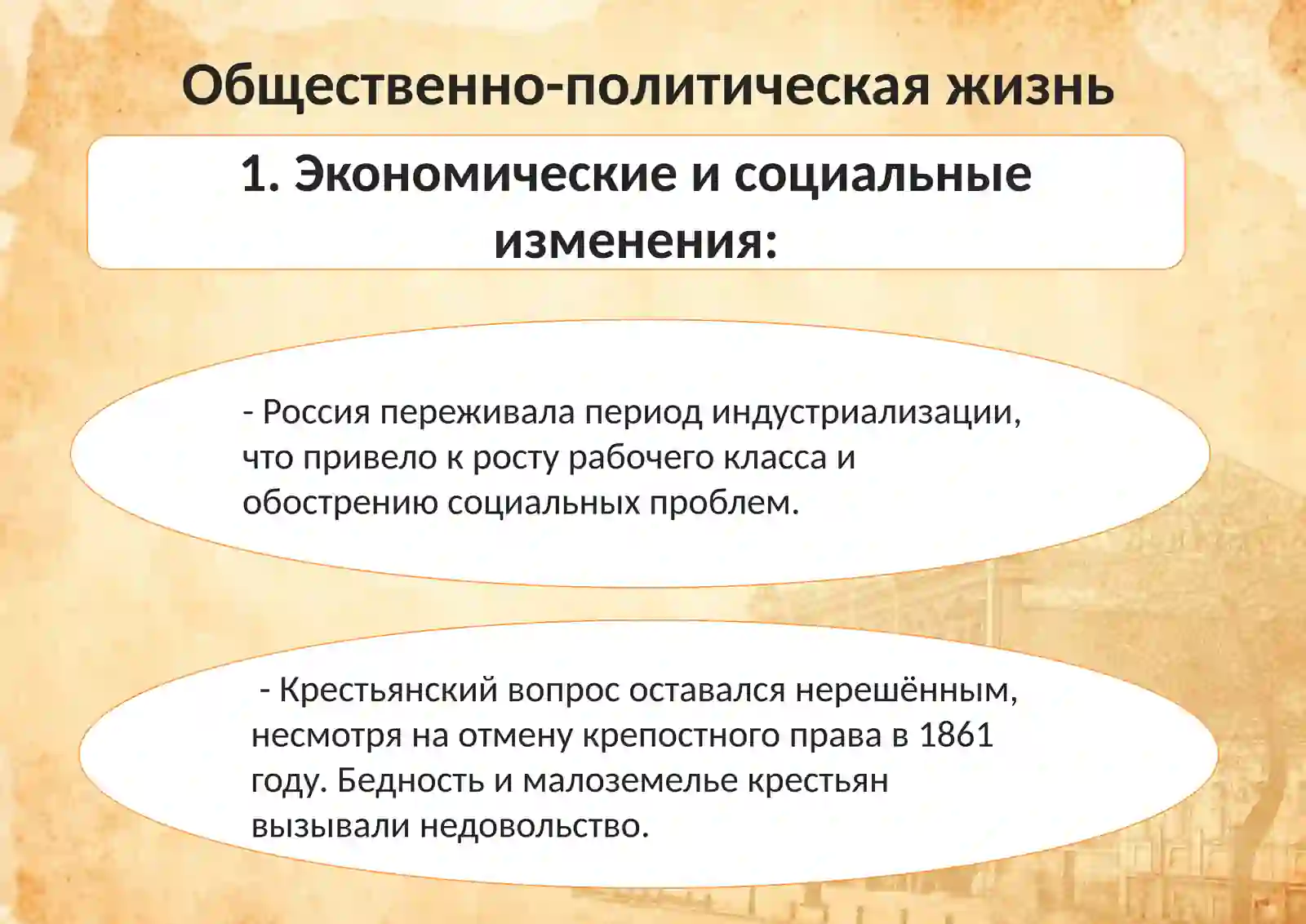 Общественно-политическая жизнь

1. Экономические и социальные изменения:

- Россия переживала период индустриализации, что привело к росту рабочего класса и обострению социальных проблем.

- Крестьянский вопрос оставался нерешённым, несмотря на отмену крепостного права в 1861 году. Бедность и малоземелье крестьян вызывали недовольство.